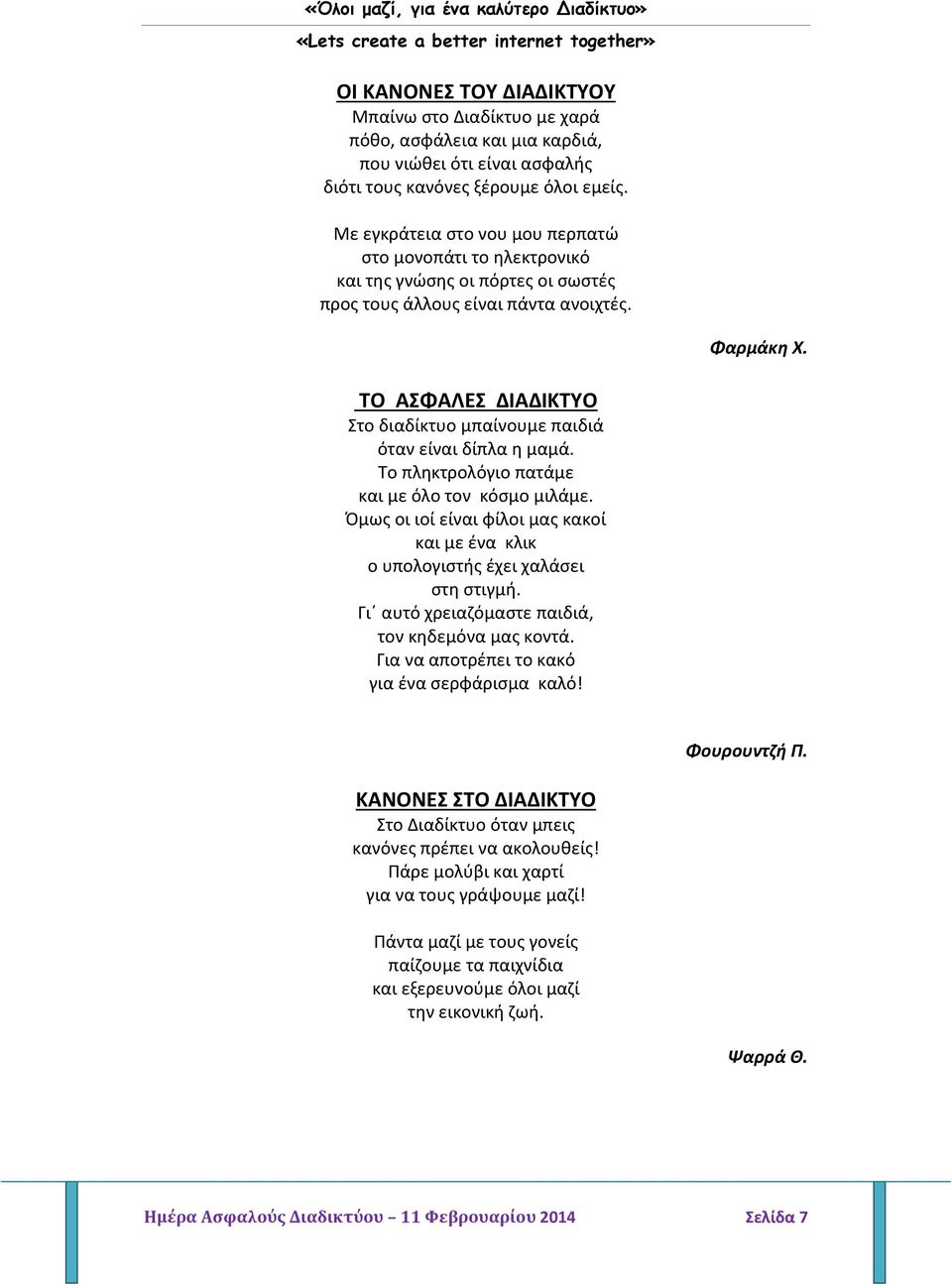 «Όλοι μαζί, για ένα καλύτερο Διαδίκτυο»
«Lets create a better internet together»

ΟΙ ΚΑΝΟΝΕΣ ΤΟΥ ΔΙΑΔΙΚΤΥΟΥ
Μπαίνω στο Διαδίκτυο με χαρά
πόθο, ασφάλεια και μια καρδιά,
που νιώθει ότι είναι ασφαλής
διότι τους κανόνες ξέρουμε όλοι εμείς.

Με εγκράτεια στο νου μου περπατώ
στο μονοπάτι το ηλεκτρονικό
και της γνώσης οι πόρτες οι σωστές
προς τους άλλους είναι πάντα ανοιχτές.

Φαρμάκη Χ.

ΤΟ ΑΣΦΑΛΕΣ ΔΙΑΔΙΚΤΥΟ
Στο διαδίκτυο μπαίνουμε παιδιά
όταν είναι δίπλα η μαμά.
Το πληκτρολόγιο πατάμε
και με όλο τον κόσμο μιλάμε.
Όμως οι ιοί είναι φίλοι μας κακοί
και με ένα κλικ
ο υπολογιστής έχει χαλάσει
στη στιγμή.
Γι΄ αυτό χρειαζόμαστε παιδιά,
τον κηδεμόνα μας κοντά.
Για να αποτρέπει το κακό
για ένα σερφάρισμα καλό!

Φουρουντζή Π.

ΚΑΝΟΝΕΣ ΣΤΟ ΔΙΑΔΙΚΤΥΟ
Στο Διαδίκτυο όταν μπεις
κανόνες πρέπει να ακολουθείς!
Πάρε μολύβι και χαρτί
για να τους γράψουμε μαζί!

Πάντα μαζί με τους γονείς
παίζουμε τα παιχνίδια
και εξερευνούμε όλοι μαζί
την εικονική ζωή.

Ψαρρά Θ.

Ημέρα Ασφαλούς Διαδικτύου – 11 Φεβρουαρίου 2014 Σελίδα 7